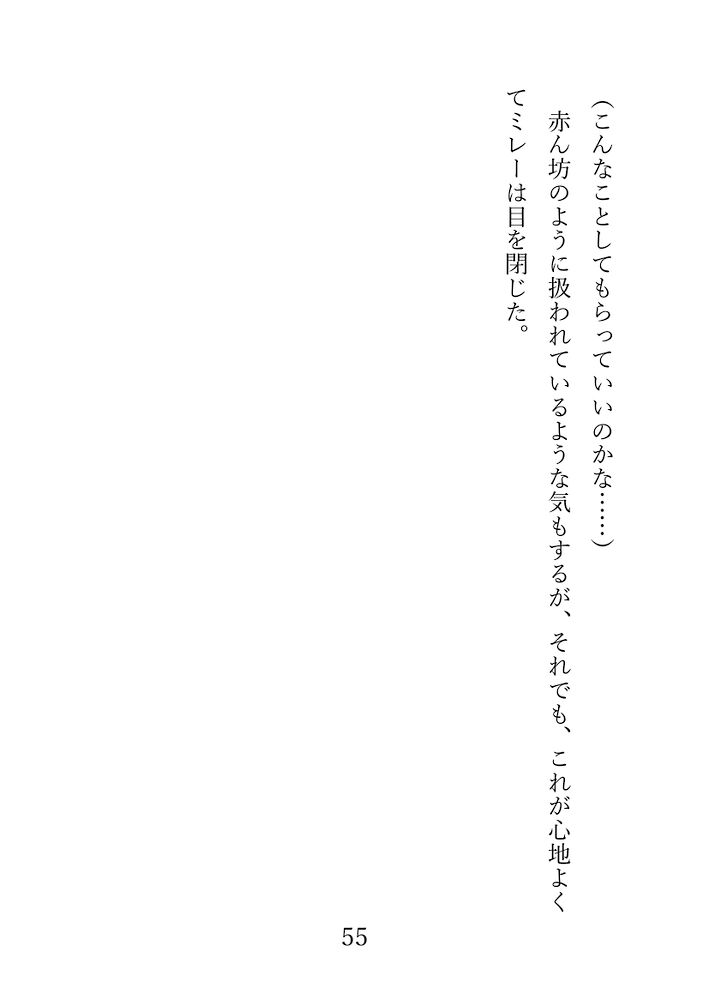 （こんなことしてもらっていいのかな……）

赤ん坊のように扱われているような気もするが、それでも、これが心地よくてミレーは目を閉じた。

55